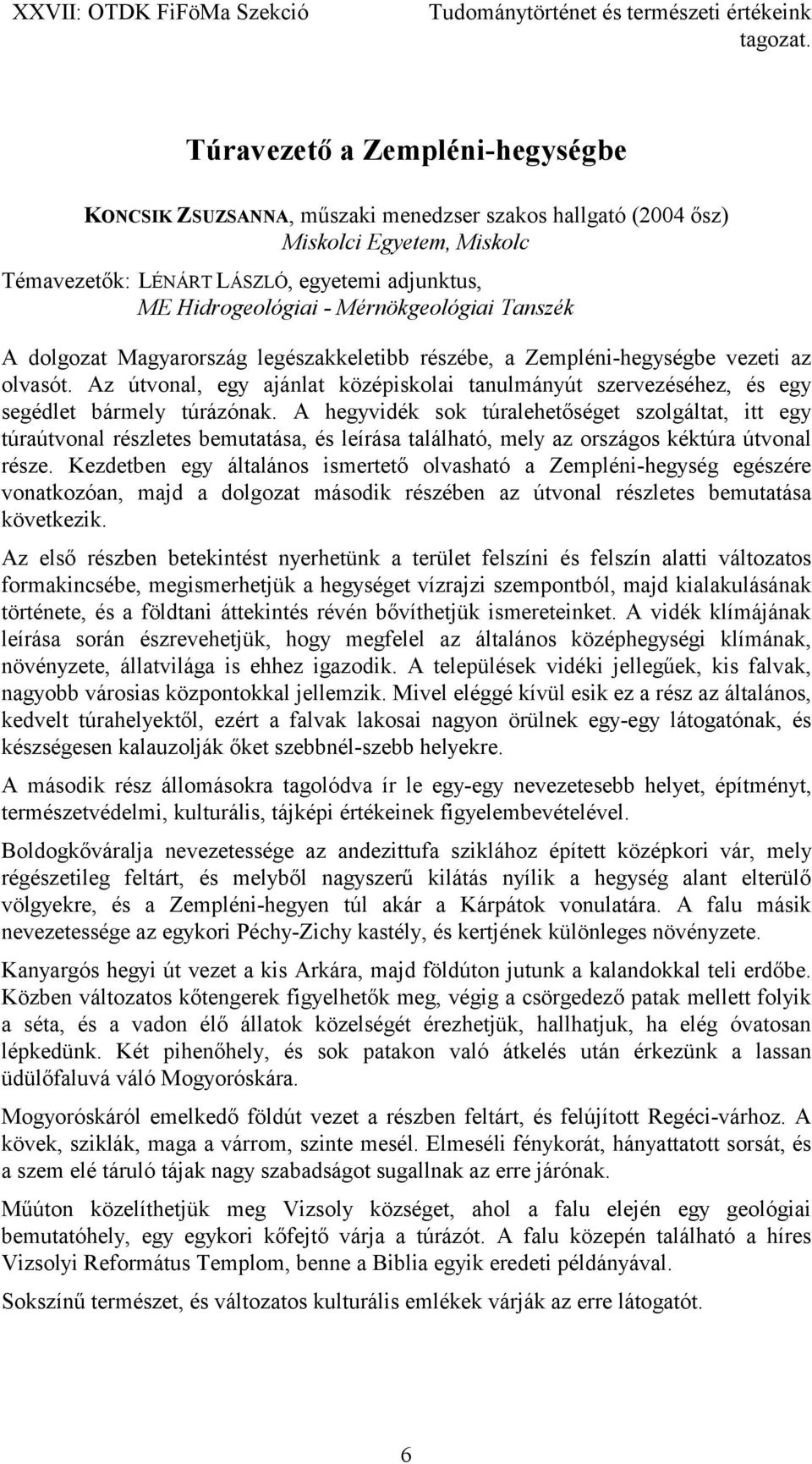 XXVII: OTDK FiFöMa Szekció Tudománytörténet és természeti értékeink tagozat.

Túravezető a Zempléni-hegységbe

KONCSIK ZSUZSANNA, műszaki menedzser szakos hallgató (2004 ősz)
Miskolci Egyetem, Miskolc
Témavezetők: LÉNÁRT LÁSZLÓ, egyetemi adjunktus,
ME Hidrogeológiai - Mérnökgeológiai Tanszék

A dolgozat Magyarország legészakkeletibb részébe, a Zempléni-hegységbe vezeti az olvasót. Az útvonal, egy ajánlat középiskolai tanulmányút szervezéséhez, és egy segédlet bármely túrázónak. A hegyvidék sok túralehetőséget szolgáltat, itt egy túraútvonal részletes bemutatása, és leírása található, mely az országos kéktúra útvonal része. Kezdetben egy általános ismertető olvasható a Zempléni-hegység egészére vonatkozóan, majd a dolgozat második részében az útvonal részletes bemutatása következik.

Az első részben betekintést nyerhetünk a terület felszíni és felszín alatti változatos formakincsébe, megismerhetjük a hegységet vízrajzi szempontból, majd kialakulásának története, és a földtani áttekintés révén bővíthetjük ismereteinket. A vidék klímájának leírása során észrevehetjük, hogy megfelel az általános középhegységi klímának, növényzete, állatvilága is ehhez igazodik. A települések vidéki jellegűek, kis falvak, nagyobb városias központokkal jellemzik. Mivel eléggé kívül esik ez a rész az általános, kedvelt túrahelyektől, ezért a falvak lakosai nagyon örülnek egy-egy látogatónak, és készségesen kalauzolják őket szebbnél-szebb helyekre.

A második rész állomásokra tagolódva ír le egy-egy nevezetesebb helyet, építményt, természetvédelmi, kulturális, tájképi értékeinek figyelembevételével.

Boldogkőváralja nevezetessége az andezittufa sziklához épített középkori vár, mely régészetileg feltárt, és melyből nagyszerű kilátás nyílik a hegység alant elterülő völgyekre, és a Zempléni-hegyen túl akár a Kárpátok vonulatára. A falu másik nevezetessége az egykori Péchy-Zichy kastély, és kertjének különleges növényzete.

Kanyargós hegyi út vezet a kis Arkára, majd földúton jutunk a kalandokkal teli erdőbe. Közben változatos kőtengerek figyelhetők meg, végig a csörgedező patak mellett folyik a séta, és a vadon élő állatok közelségét érezhetjük, hallhatjuk, ha elég óvatosan lépkedünk. Két pihenőhely, és sok patakon való átkelés után érkezünk a lassan üdülőfaluvá váló Mogyoróskára.

Mogyoróskáról emelkedő földút vezet a részben feltárt, és felújított Regéci-várhoz. A kövek, sziklák, maga a várrom, szinte mesél. Elmeséli fénykorát, hányattatott sorsát, és a szem elé táruló tájak nagy szabadságot sugallnak az erre járónak.

Műúton közelíthetjük meg Vizsoly községet, ahol a falu elején egy geológiai bemutatóhely, egy egykori kőfejtő várja a túrázót. A falu közepén található a híres Vizsolyi Református Templom, benne a Biblia egyik eredeti példányával.

Sokszínű természet, és változatos kulturális emlékek várják az erre látogatót.

6